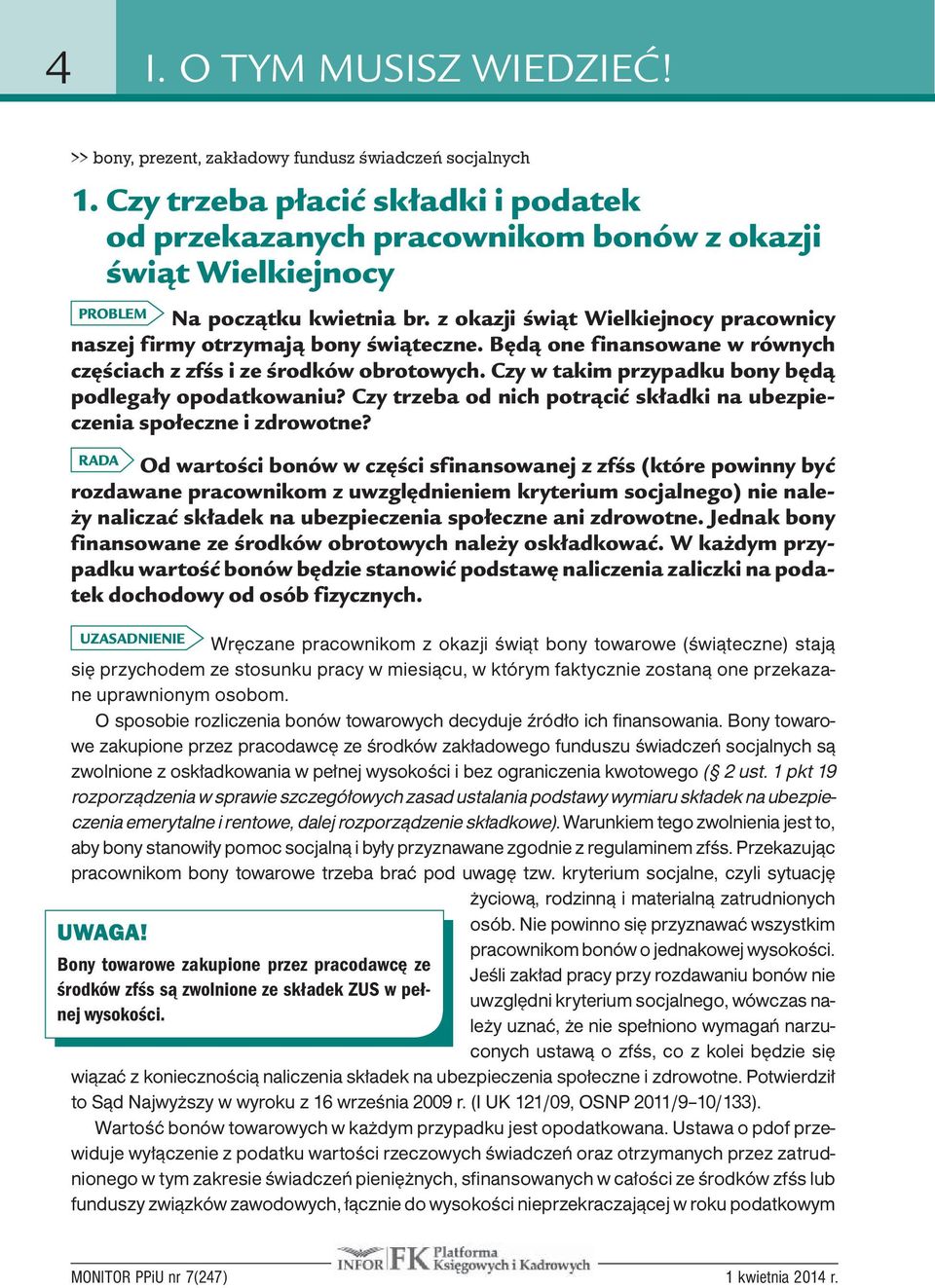 4 I. O TYM MUSISZ WIEDZIEĆ!

>> bony, prezent, zakładowy fundusz świadczeń socjalnych

1. Czy trzeba płacić składki i podatek od przekazanych pracownikom bonów z okazji świąt Wielkiejnocy

PROBLEM Na początku kwietnia br. z okazji świąt Wielkiejnocy pracownicy naszej firmy otrzymają bony świąteczne. Będą one finansowane w równych częściach z zfśs i ze środków obrotowych. Czy w takim przypadku bony będą podlegały opodatkowaniu? Czy trzeba od nich potrącić składki na ubezpieczenia społeczne i zdrowotne?

RADA Od wartości bonów w części sfinansowanej z zfśs (które powinny być rozdawane pracownikom z uwzględnieniem kryterium socjalnego) nie należy naliczać składek na ubezpieczenia społeczne ani zdrowotne. Jednak bony finansowane ze środków obrotowych należy oskładkować. W każdym przypadku wartość bonów będzie stanowić podstawę naliczenia zaliczki na podatek dochodowy od osób fizycznych.

UZASADNIENIE Wręczane pracownikom z okazji świąt bony towarowe (świąteczne) stają się przychodem ze stosunku pracy w miesiącu, w którym faktycznie zostaną one przekazane uprawnionym osobom.

O sposobie rozliczenia bonów towarowych decyduje źródło ich finansowania. Bony towarowe zakupione przez pracodawcę ze środków zakładowego funduszu świadczeń socjalnych są zwolnione z oskładkowania w pełnej wysokości i bez ograniczenia kwotowego (§ 2 ust. 1 pkt 19 rozporządzenia w sprawie szczegółowych zasad ustalania podstawy wymiaru składek na ubezpieczenia emerytalne i rentowe, dalej rozporządzenie składkowe). Warunkiem tego zwolnienia jest to, aby bony stanowiły pomoc socjalną i były przyznawane zgodnie z regulaminem zfśs. Przekazując pracownikom bony towarowe trzeba brać pod uwagę tzw. kryterium socjalne, czyli sytuację życiową, rodzinną i materialną zatrudnionych osób. Nie powinno się przyznawać wszystkim pracownikom bonów o jednakowej wysokości. Jeśli zakład pracy przy rozdawaniu bonów nie uwzględni kryterium socjalnego, wówczas należy uznać, że nie spełniono wymagań narzuconych ustawą o zfśs, co z kolei będzie się wiązać z koniecznością naliczenia składek na ubezpieczenia społeczne i zdrowotne. Potwierdził to Sąd Najwyższy w wyroku z 16 września 2009 r. (I UK 121/09, OSNP 2011/9–10/133).

UWAGA!
Bony towarowe zakupione przez pracodawcę ze środków zfśs są zwolnione ze składek ZUS w pełnej wysokości.

Wartość bonów towarowych w każdym przypadku jest opodatkowana. Ustawa o pdof przewiduje wyłączenie z podatku wartości rzeczowych świadczeń oraz otrzymanych przez zatrudnionego w tym zakresie świadczeń pieniężnych, sfinansowanych w całości ze środków zfśs lub funduszy związków zawodowych, łącznie do wysokości nieprzekraczającej w roku podatkowym

MONITOR PPiU nr 7(247) INFOR FK Platforma Księgowych i Kadrowych 1 kwietnia 2014 r.